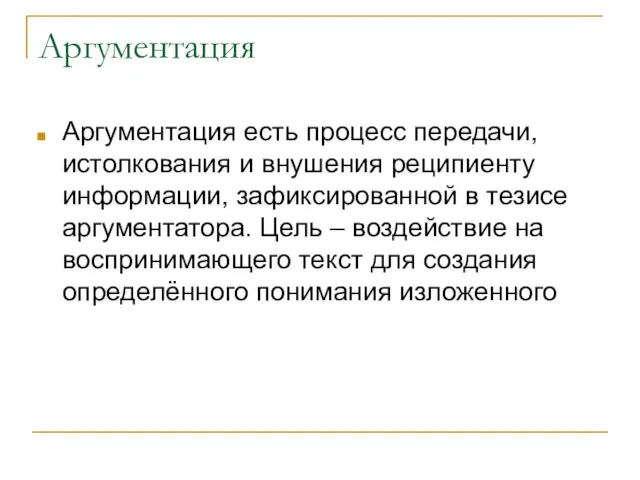 Аргументация

Аргументация есть процесс передачи, истолкования и внушения реципиенту информации, зафиксированной в тезисе аргументатора. Цель – воздействие на воспринимающего текст для создания определённого понимания изложенного